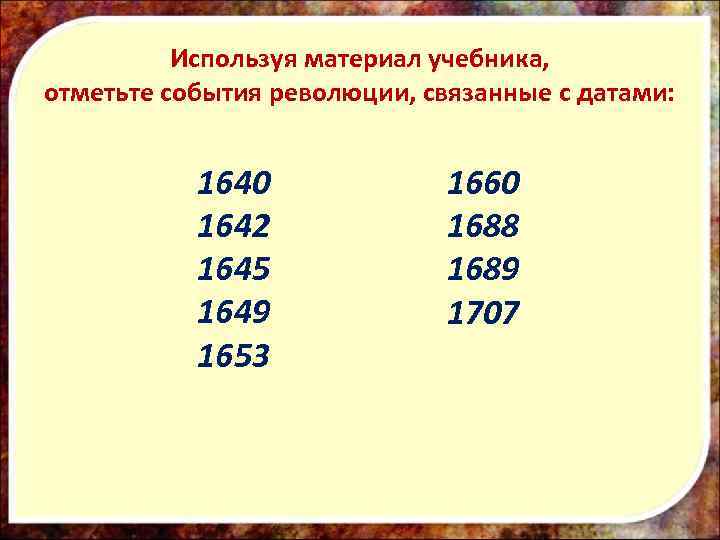 Используя материал учебника,
отметьте события революции, связанные с датами:

1640
1642
1645
1649
1653

1660
1688
1689
1707